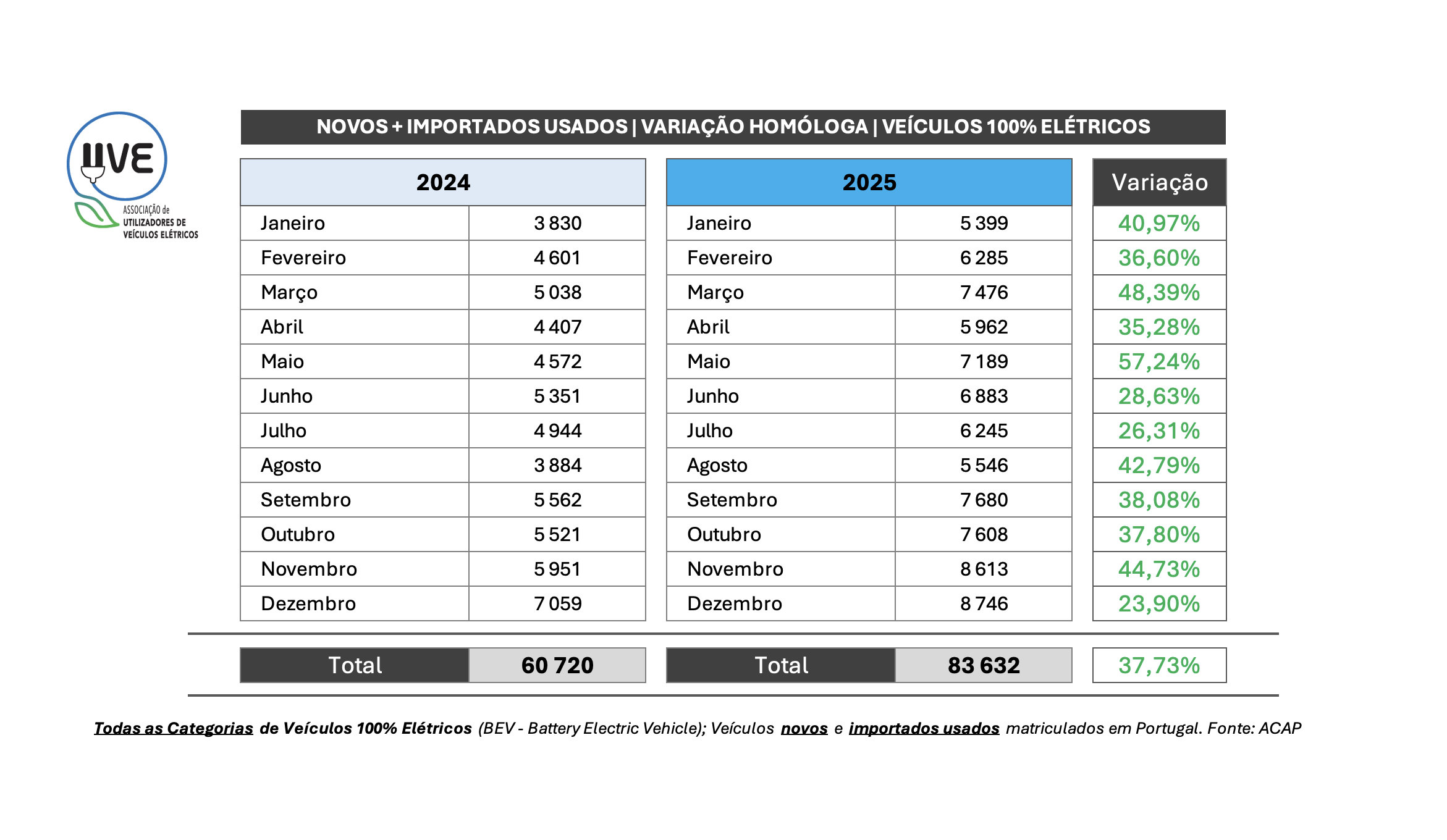 UVE
ASSOCIAÇÃO de UTILIZADORES DE VEÍCULOS ELÉTRICOS

NOVOS + IMPORTADOS USADOS | VARIAÇÃO HOMÓLOGA | VEÍCULOS 100% ELÉTRICOS

| 2024 | | 2025 | | Variação |
|---|---|---|---|---|
| Janeiro | 3 830 | Janeiro | 5 399 | 40,97% |
| Fevereiro | 4 601 | Fevereiro | 6 285 | 36,60% |
| Março | 5 038 | Março | 7 476 | 48,39% |
| Abril | 4 407 | Abril | 5 962 | 35,28% |
| Maio | 4 572 | Maio | 7 189 | 57,24% |
| Junho | 5 351 | Junho | 6 883 | 28,63% |
| Julho | 4 944 | Julho | 6 245 | 26,31% |
| Agosto | 3 884 | Agosto | 5 546 | 42,79% |
| Setembro | 5 562 | Setembro | 7 680 | 38,08% |
| Outubro | 5 521 | Outubro | 7 608 | 37,80% |
| Novembro | 5 951 | Novembro | 8 613 | 44,73% |
| Dezembro | 7 059 | Dezembro | 8 746 | 23,90% |
| Total | 60 720 | Total | 83 632 | 37,73% |

Todas as Categorias de Veículos 100% Elétricos (BEV - Battery Electric Vehicle); Veículos novos e importados usados matriculados em Portugal. Fonte: ACAP